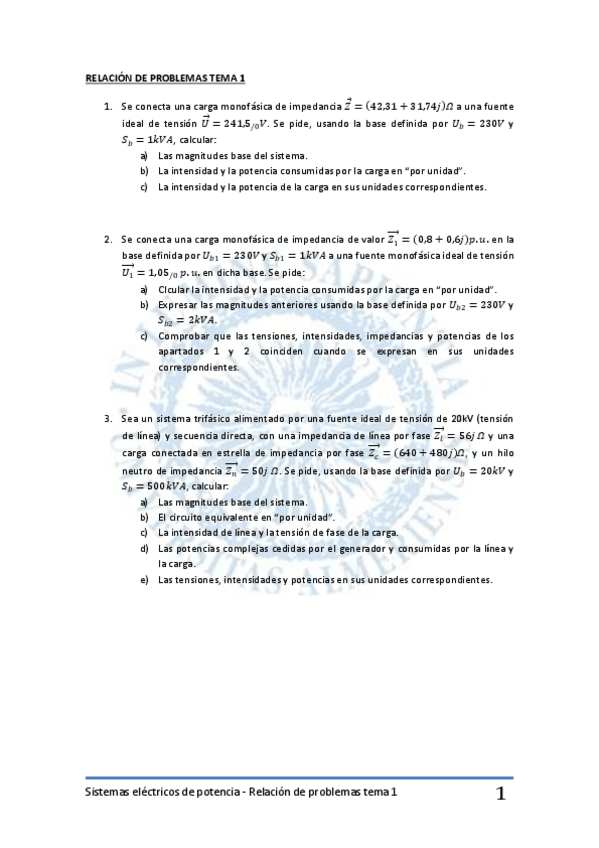 RELACIÓN DE PROBLEMAS TEMA 1

1. Se conecta una carga monofásica de impedancia $\vec{Z} = (42{,}31 + 31{,}74j)\Omega$ a una fuente ideal de tensión $\vec{U} = 241{,}5_{/0}V$. Se pide, usando la base definida por $U_b = 230V$ y $S_b = 1kVA$, calcular:
a) Las magnitudes base del sistema.
b) La intensidad y la potencia consumidas por la carga en "por unidad".
c) La intensidad y la potencia de la carga en sus unidades correspondientes.

2. Se conecta una carga monofásica de impedancia de valor $\overrightarrow{Z_1} = (0{,}8 + 0{,}6j)p.u.$ en la base definida por $U_{b1} = 230V$ y $S_{b1} = 1kVA$ a una fuente monofásica ideal de tensión $\overrightarrow{U_1} = 1{,}05_{/0}\,p.u.$ en dicha base. Se pide:
a) Clcular la intensidad y la potencia consumidas por la carga en "por unidad".
b) Expresar las magnitudes anteriores usando la base definida por $U_{b2} = 230V$ y $S_{b2} = 2kVA$.
c) Comprobar que las tensiones, intensidades, impedancias y potencias de los apartados 1 y 2 coinciden cuando se expresan en sus unidades correspondientes.

3. Sea un sistema trifásico alimentado por una fuente ideal de tensión de 20kV (tensión de línea) y secuencia directa, con una impedancia de línea por fase $\overrightarrow{Z_l} = 56j\,\Omega$ y una carga conectada en estrella de impedancia por fase $\overrightarrow{Z_c} = (640 + 480j)\Omega$, y un hilo neutro de impedancia $\overrightarrow{Z_n} = 50j\,\Omega$. Se pide, usando la base definida por $U_b = 20kV$ y $S_b = 500kVA$, calcular:
a) Las magnitudes base del sistema.
b) El circuito equivalente en "por unidad".
c) La intensidad de línea y la tensión de fase de la carga.
d) Las potencias complejas cedidas por el generador y consumidas por la línea y la carga.
e) Las tensiones, intensidades y potencias en sus unidades correspondientes.

Sistemas eléctricos de potencia - Relación de problemas tema 1 1